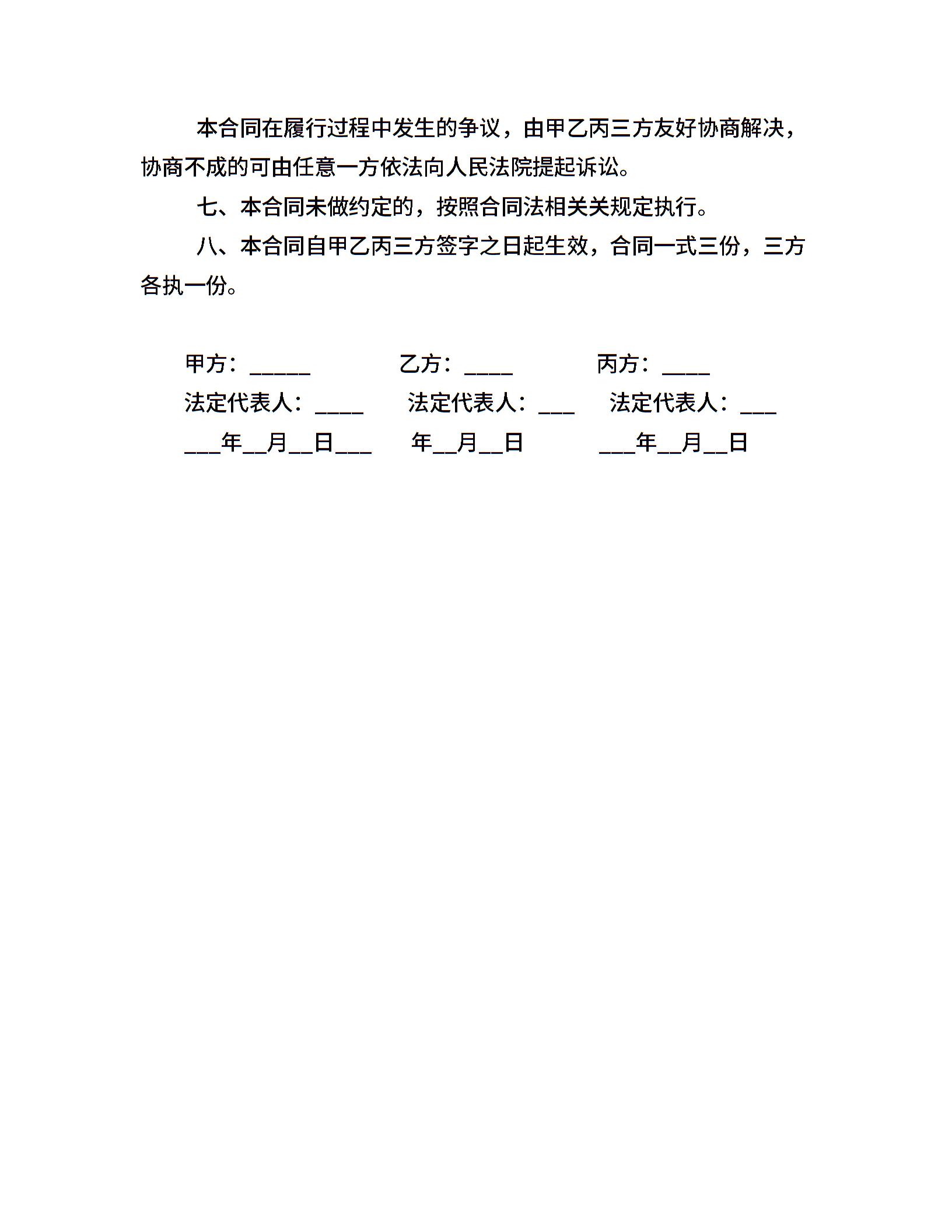 本合同在履行过程中发生的争议，由甲乙丙三方友好协商解决，协商不成的可由任意一方依法向人民法院提起诉讼。

七、本合同未做约定的，按照合同法相关关规定执行。

八、本合同自甲乙丙三方签字之日起生效，合同一式三份，三方各执一份。

甲方：_____　　乙方：____　　丙方：____

法定代表人：____　　法定代表人：___　　法定代表人：___

___年__月__日___　　年__月__日　　___年__月__日